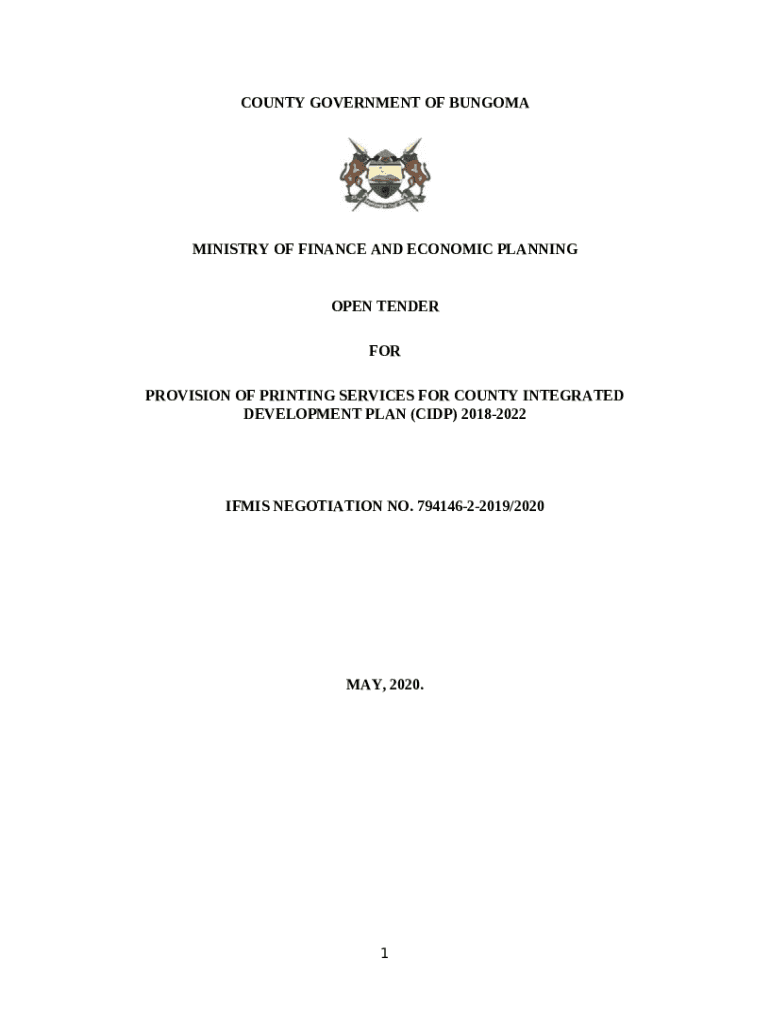 COUNTY GOVERNMENT OF BUNGOMA

MINISTRY OF FINANCE AND ECONOMIC PLANNING

OPEN TENDER

FOR

PROVISION OF PRINTING SERVICES FOR COUNTY INTEGRATED DEVELOPMENT PLAN (CIDP) 2018-2022

IFMIS NEGOTIATION NO. 794146-2-2019/2020

MAY, 2020.

1